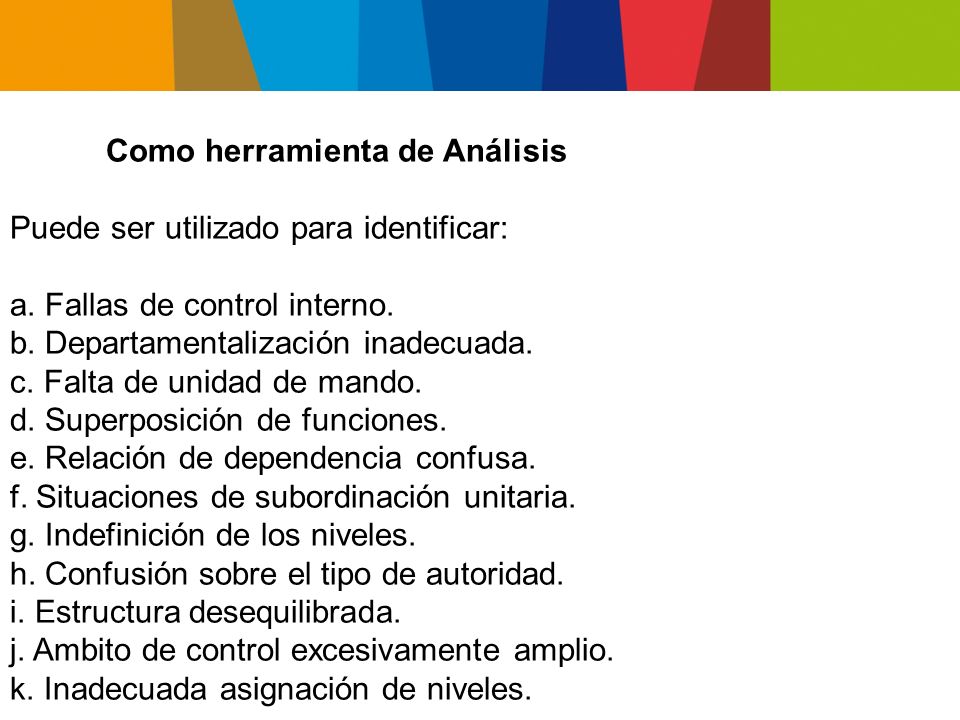 Como herramienta de Análisis

Puede ser utilizado para identificar:

a. Fallas de control interno.
b. Departamentalización inadecuada.
c. Falta de unidad de mando.
d. Superposición de funciones.
e. Relación de dependencia confusa.
f. Situaciones de subordinación unitaria.
g. Indefinición de los niveles.
h. Confusión sobre el tipo de autoridad.
i. Estructura desequilibrada.
j. Ambito de control excesivamente amplio.
k. Inadecuada asignación de niveles.